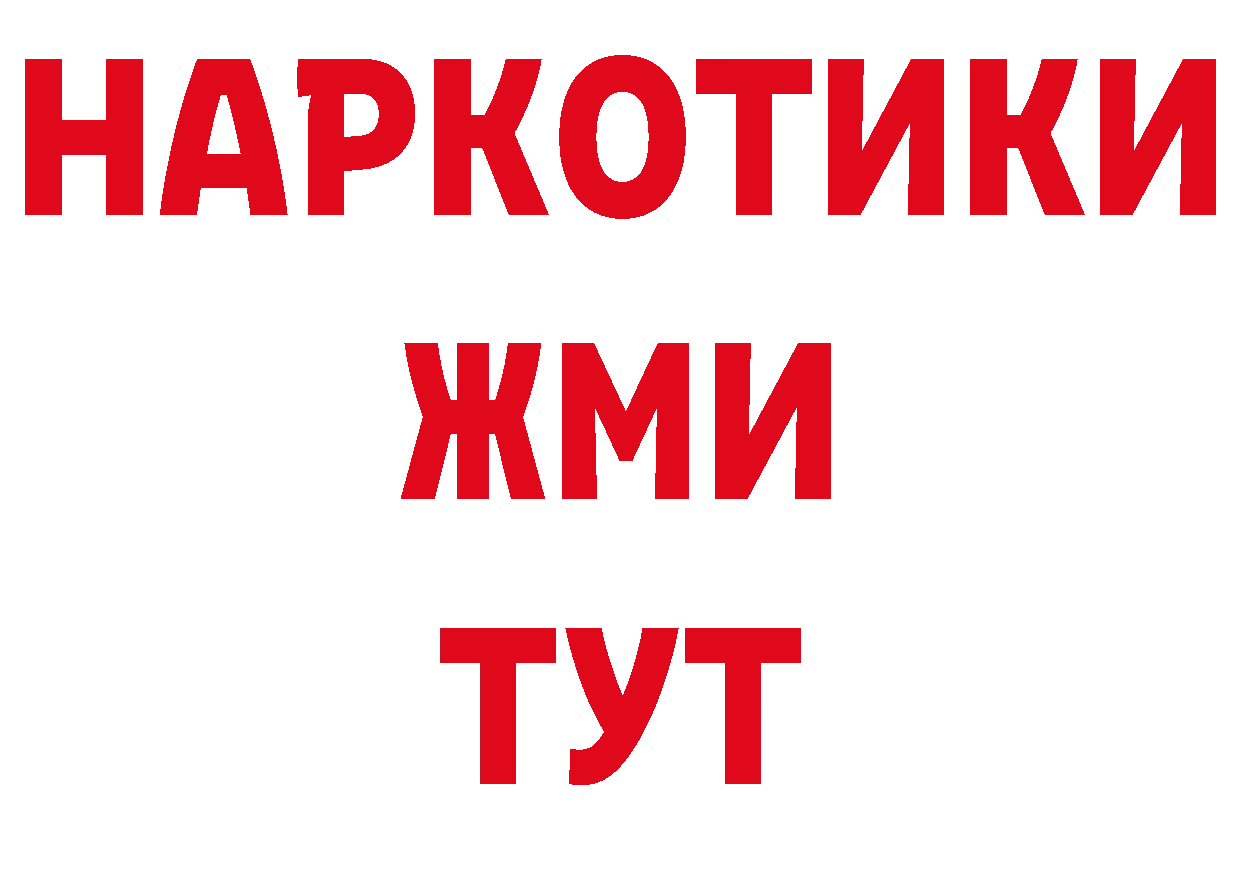 НАРКОТИКИ
ЖМИ
ТУТ